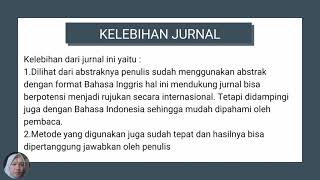 KELEBIHAN JURNAL

Kelebihan dari jurnal ini yaitu :
1.Dilihat dari abstraknya penulis sudah menggunakan abstrak dengan format Bahasa Inggris hal ini mendukung jurnal bisa berpotensi menjadi rujukan secara internasional. Tetapi didampingi juga dengan Bahasa Indonesia sehingga mudah dipahami oleh pembaca.
2.Metode yang digunakan juga sudah tepat dan hasilnya bisa dipertanggung jawabkan oleh penulis